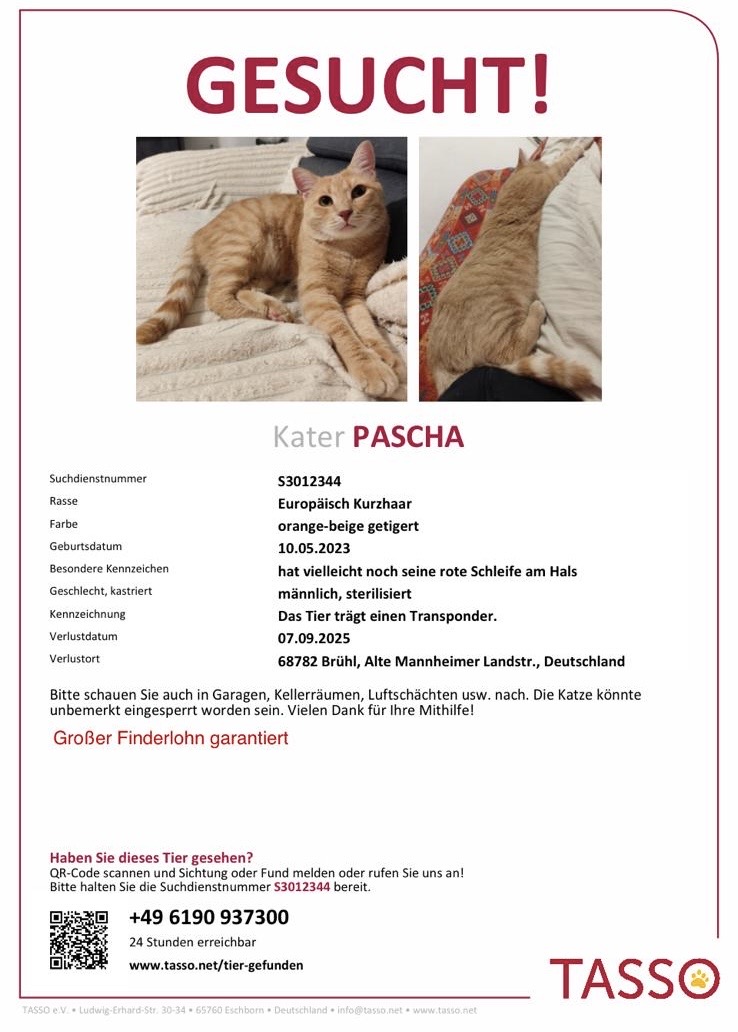 GESUCHT!

Kater PASCHA

| | |
|---|---|
| Suchdienstnummer | S3012344 |
| Rasse | Europäisch Kurzhaar |
| Farbe | orange-beige getigert |
| Geburtsdatum | 10.05.2023 |
| Besondere Kennzeichen | hat vielleicht noch seine rote Schleife am Hals |
| Geschlecht, kastriert | männlich, sterilisiert |
| Kennzeichnung | Das Tier trägt einen Transponder. |
| Verlustdatum | 07.09.2025 |
| Verlustort | 68782 Brühl, Alte Mannheimer Landstr., Deutschland |

Bitte schauen Sie auch in Garagen, Kellerräumen, Luftschächten usw. nach. Die Katze könnte unbemerkt eingesperrt worden sein. Vielen Dank für Ihre Mithilfe!

Großer Finderlohn garantiert

Haben Sie dieses Tier gesehen?
QR-Code scannen und Sichtung oder Fund melden oder rufen Sie uns an!
Bitte halten Sie die Suchdienstnummer S3012344 bereit.

+49 6190 937300
24 Stunden erreichbar
www.tasso.net/tier-gefunden

TASSO

TASSO e.V. • Ludwig-Erhard-Str. 30-34 • 65760 Eschborn • Deutschland • info@tasso.net • www.tasso.net